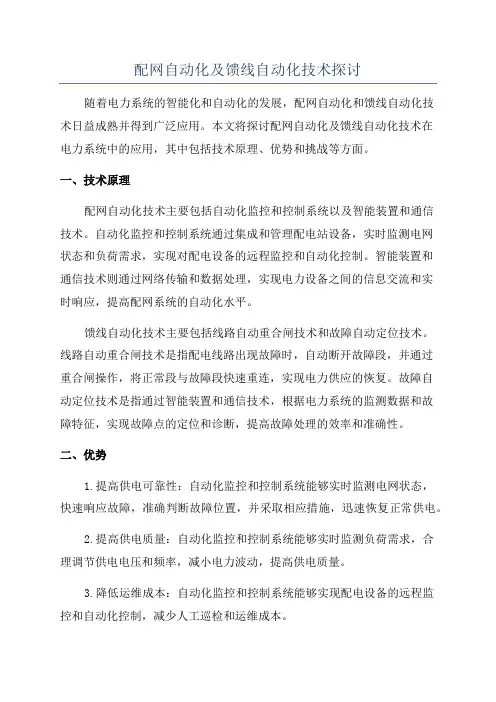 配网自动化及馈线自动化技术探讨

随着电力系统的智能化和自动化的发展，配网自动化和馈线自动化技术日益成熟并得到广泛应用。本文将探讨配网自动化及馈线自动化技术在电力系统中的应用，其中包括技术原理、优势和挑战等方面。

一、技术原理

配网自动化技术主要包括自动化监控和控制系统以及智能装置和通信技术。自动化监控和控制系统通过集成和管理配电站设备，实时监测电网状态和负荷需求，实现对配电设备的远程监控和自动化控制。智能装置和通信技术则通过网络传输和数据处理，实现电力设备之间的信息交流和实时响应，提高配网系统的自动化水平。

馈线自动化技术主要包括线路自动重合闸技术和故障自动定位技术。线路自动重合闸技术是指配电线路出现故障时，自动断开故障段，并通过重合闸操作，将正常段与故障段快速重连，实现电力供应的恢复。故障自动定位技术是指通过智能装置和通信技术，根据电力系统的监测数据和故障特征，实现故障点的定位和诊断，提高故障处理的效率和准确性。

二、优势

1. 提高供电可靠性：自动化监控和控制系统能够实时监测电网状态，快速响应故障，准确判断故障位置，并采取相应措施，迅速恢复正常供电。

2. 提高供电质量：自动化监控和控制系统能够实时监测负荷需求，合理调节供电电压和频率，减小电力波动，提高供电质量。

3. 降低运维成本：自动化监控和控制系统能够实现配电设备的远程监控和自动化控制，减少人工巡检和运维成本。